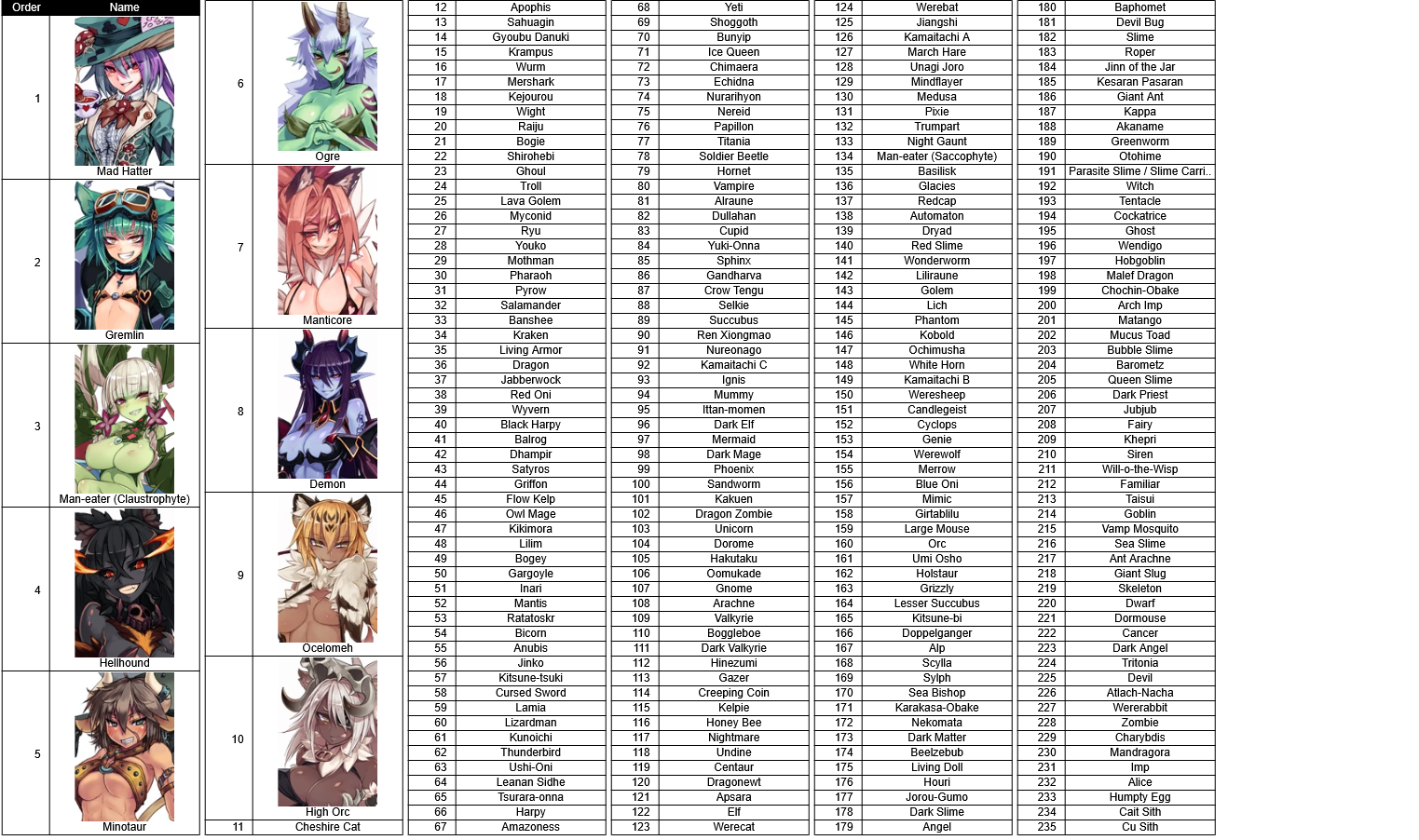 | Order | Name |
|---|---|
| 1 | Mad Hatter |
| 2 | Gremlin |
| 3 | Man-eater (Claustrophyte) |
| 4 | Hellhound |
| 5 | Minotaur |

| | |
|---|---|
| 6 | Ogre |
| 7 | Manticore |
| 8 | Demon |
| 9 | Ocelomeh |
| 10 | High Orc |
| 11 | Cheshire Cat |

| | |
|---|---|
| 12 | Apophis |
| 13 | Sahuagin |
| 14 | Gyoubu Danuki |
| 15 | Krampus |
| 16 | Wurm |
| 17 | Mershark |
| 18 | Kejourou |
| 19 | Wight |
| 20 | Raiju |
| 21 | Bogie |
| 22 | Shirohebi |
| 23 | Ghoul |
| 24 | Troll |
| 25 | Lava Golem |
| 26 | Myconid |
| 27 | Ryu |
| 28 | Youko |
| 29 | Mothman |
| 30 | Pharaoh |
| 31 | Pyrow |
| 32 | Salamander |
| 33 | Banshee |
| 34 | Kraken |
| 35 | Living Armor |
| 36 | Dragon |
| 37 | Jabberwock |
| 38 | Red Oni |
| 39 | Wyvern |
| 40 | Black Harpy |
| 41 | Balrog |
| 42 | Dhampir |
| 43 | Satyros |
| 44 | Griffon |
| 45 | Flow Kelp |
| 46 | Owl Mage |
| 47 | Kikimora |
| 48 | Lilim |
| 49 | Bogey |
| 50 | Gargoyle |
| 51 | Inari |
| 52 | Mantis |
| 53 | Ratatoskr |
| 54 | Bicorn |
| 55 | Anubis |
| 56 | Jinko |
| 57 | Kitsune-tsuki |
| 58 | Cursed Sword |
| 59 | Lamia |
| 60 | Lizardman |
| 61 | Kunoichi |
| 62 | Thunderbird |
| 63 | Ushi-Oni |
| 64 | Leanan Sidhe |
| 65 | Tsurara-onna |
| 66 | Harpy |
| 67 | Amazoness |

| | |
|---|---|
| 68 | Yeti |
| 69 | Shoggoth |
| 70 | Bunyip |
| 71 | Ice Queen |
| 72 | Chimaera |
| 73 | Echidna |
| 74 | Nurarihyon |
| 75 | Nereid |
| 76 | Papillon |
| 77 | Titania |
| 78 | Soldier Beetle |
| 79 | Hornet |
| 80 | Vampire |
| 81 | Alraune |
| 82 | Dullahan |
| 83 | Cupid |
| 84 | Yuki-Onna |
| 85 | Sphinx |
| 86 | Gandharva |
| 87 | Crow Tengu |
| 88 | Selkie |
| 89 | Succubus |
| 90 | Ren Xiongmao |
| 91 | Nureonago |
| 92 | Kamaitachi C |
| 93 | Ignis |
| 94 | Mummy |
| 95 | Ittan-momen |
| 96 | Dark Elf |
| 97 | Mermaid |
| 98 | Dark Mage |
| 99 | Phoenix |
| 100 | Sandworm |
| 101 | Kakuen |
| 102 | Dragon Zombie |
| 103 | Unicorn |
| 104 | Dorome |
| 105 | Hakutaku |
| 106 | Oomukade |
| 107 | Gnome |
| 108 | Arachne |
| 109 | Valkyrie |
| 110 | Boggleboe |
| 111 | Dark Valkyrie |
| 112 | Hinezumi |
| 113 | Gazer |
| 114 | Creeping Coin |
| 115 | Kelpie |
| 116 | Honey Bee |
| 117 | Nightmare |
| 118 | Undine |
| 119 | Centaur |
| 120 | Dragonewt |
| 121 | Apsara |
| 122 | Elf |
| 123 | Werecat |

| | |
|---|---|
| 124 | Werebat |
| 125 | Jiangshi |
| 126 | Kamaitachi A |
| 127 | March Hare |
| 128 | Unagi Joro |
| 129 | Mindflayer |
| 130 | Medusa |
| 131 | Pixie |
| 132 | Trumpart |
| 133 | Night Gaunt |
| 134 | Man-eater (Saccophyte) |
| 135 | Basilisk |
| 136 | Glacies |
| 137 | Redcap |
| 138 | Automaton |
| 139 | Dryad |
| 140 | Red Slime |
| 141 | Wonderworm |
| 142 | Liliraune |
| 143 | Golem |
| 144 | Lich |
| 145 | Phantom |
| 146 | Kobold |
| 147 | Ochimusha |
| 148 | White Horn |
| 149 | Kamaitachi B |
| 150 | Weresheep |
| 151 | Candlegeist |
| 152 | Cyclops |
| 153 | Genie |
| 154 | Werewolf |
| 155 | Merrow |
| 156 | Blue Oni |
| 157 | Mimic |
| 158 | Girtablilu |
| 159 | Large Mouse |
| 160 | Orc |
| 161 | Umi Osho |
| 162 | Holstaur |
| 163 | Grizzly |
| 164 | Lesser Succubus |
| 165 | Kitsune-bi |
| 166 | Doppelganger |
| 167 | Alp |
| 168 | Scylla |
| 169 | Sylph |
| 170 | Sea Bishop |
| 171 | Karakasa-Obake |
| 172 | Nekomata |
| 173 | Dark Matter |
| 174 | Beelzebub |
| 175 | Living Doll |
| 176 | Houri |
| 177 | Jorou-Gumo |
| 178 | Dark Slime |
| 179 | Angel |

| | |
|---|---|
| 180 | Baphomet |
| 181 | Devil Bug |
| 182 | Slime |
| 183 | Roper |
| 184 | Jinn of the Jar |
| 185 | Kesaran Pasaran |
| 186 | Giant Ant |
| 187 | Kappa |
| 188 | Akaname |
| 189 | Greenworm |
| 190 | Otohime |
| 191 | Parasite Slime / Slime Carri.. |
| 192 | Witch |
| 193 | Tentacle |
| 194 | Cockatrice |
| 195 | Ghost |
| 196 | Wendigo |
| 197 | Hobgoblin |
| 198 | Malef Dragon |
| 199 | Chochin-Obake |
| 200 | Arch Imp |
| 201 | Matango |
| 202 | Mucus Toad |
| 203 | Bubble Slime |
| 204 | Barometz |
| 205 | Queen Slime |
| 206 | Dark Priest |
| 207 | Jubjub |
| 208 | Fairy |
| 209 | Khepri |
| 210 | Siren |
| 211 | Will-o-the-Wisp |
| 212 | Familiar |
| 213 | Taisui |
| 214 | Goblin |
| 215 | Vamp Mosquito |
| 216 | Sea Slime |
| 217 | Ant Arachne |
| 218 | Giant Slug |
| 219 | Skeleton |
| 220 | Dwarf |
| 221 | Dormouse |
| 222 | Cancer |
| 223 | Dark Angel |
| 224 | Tritonia |
| 225 | Devil |
| 226 | Atlach-Nacha |
| 227 | Wererabbit |
| 228 | Zombie |
| 229 | Charybdis |
| 230 | Mandragora |
| 231 | Imp |
| 232 | Alice |
| 233 | Humpty Egg |
| 234 | Cait Sith |
| 235 | Cu Sith |